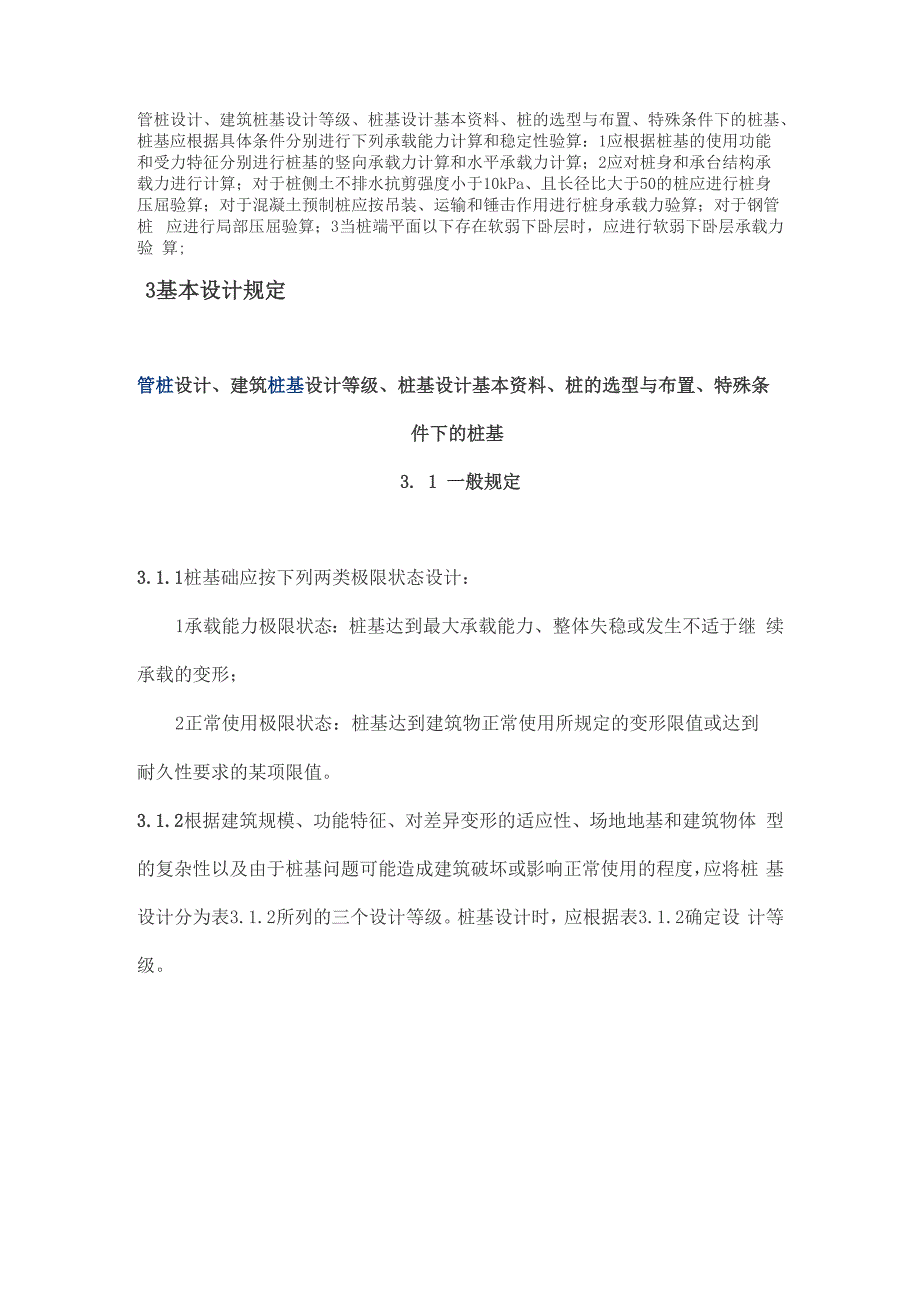 管桩设计、建筑桩基设计等级、桩基设计基本资料、桩的选型与布置、特殊条件下的桩基、桩基应根据具体条件分别进行下列承载能力计算和稳定性验算：1应根据桩基的使用功能和受力特征分别进行桩基的竖向承载力计算和水平承载力计算；2应对桩身和承台结构承载力进行计算；对于桩侧土不排水抗剪强度小于10kPa、且长径比大于50的桩应进行桩身压屈验算；对于混凝土预制桩应按吊装、运输和锤击作用进行桩身承载力验算；对于钢管桩 应进行局部压屈验算；3当桩端平面以下存在软弱下卧层时，应进行软弱下卧层承载力验 算；

3基本设计规定

管桩设计、建筑桩基设计等级、桩基设计基本资料、桩的选型与布置、特殊条件下的桩基

3. 1 一般规定

3.1.1桩基础应按下列两类极限状态设计：

1承载能力极限状态：桩基达到最大承载能力、整体失稳或发生不适于继 续承载的变形；

2正常使用极限状态：桩基达到建筑物正常使用所规定的变形限值或达到耐久性要求的某项限值。

3.1.2根据建筑规模、功能特征、对差异变形的适应性、场地地基和建筑物体 型的复杂性以及由于桩基问题可能造成建筑破坏或影响正常使用的程度，应将桩 基设计分为表3.1.2所列的三个设计等级。桩基设计时，应根据表3.1.2确定设 计等级。